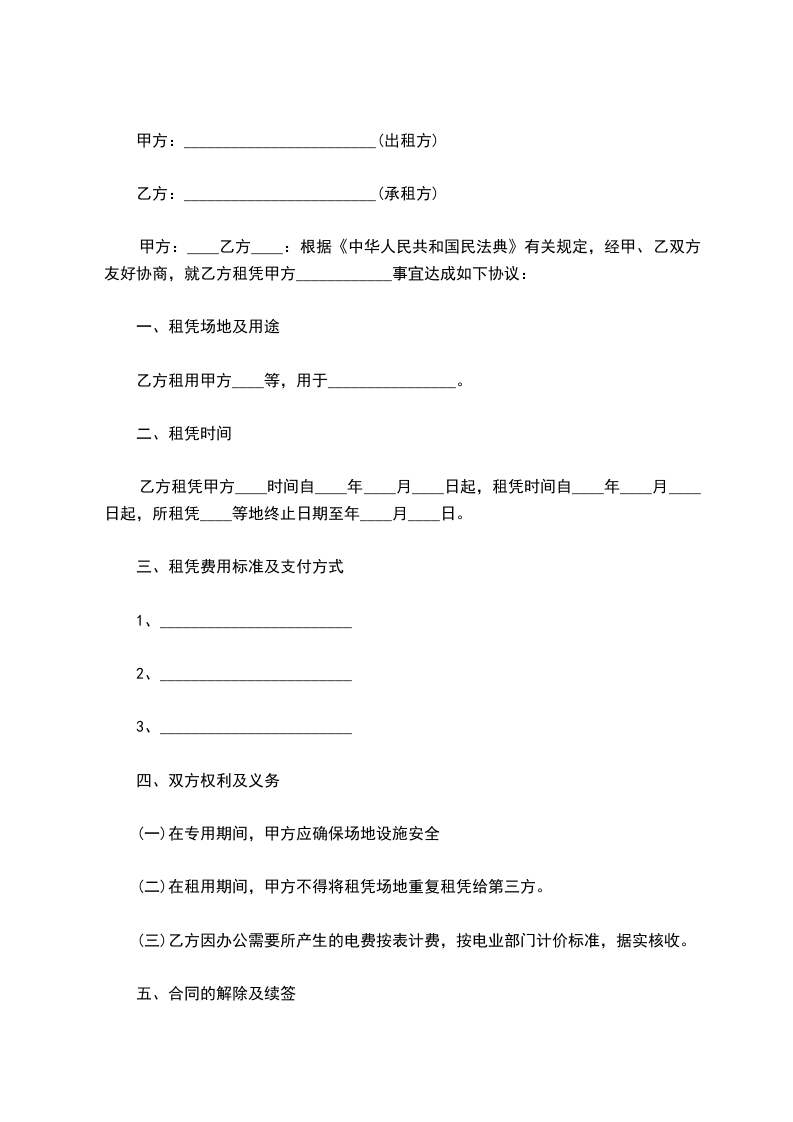 甲方：________________________(出租方)

乙方：________________________(承租方)

甲方：____乙方____：根据《中华人民共和国民法典》有关规定，经甲、乙双方友好协商，就乙方租凭甲方____________事宜达成如下协议：

一、租凭场地及用途

乙方租用甲方____等，用于________________。

二、租凭时间

乙方租凭甲方____时间自____年____月____日起，租凭时间自____年____月____日起，所租凭____等地终止日期至年____月____日。

三、租凭费用标准及支付方式

1、________________________

2、________________________

3、________________________

四、双方权利及义务

(一)在专用期间，甲方应确保场地设施安全

(二)在租用期间，甲方不得将租凭场地重复租凭给第三方。

(三)乙方因办公需要所产生的电费按表计费，按电业部门计价标准，据实核收。

五、合同的解除及续签